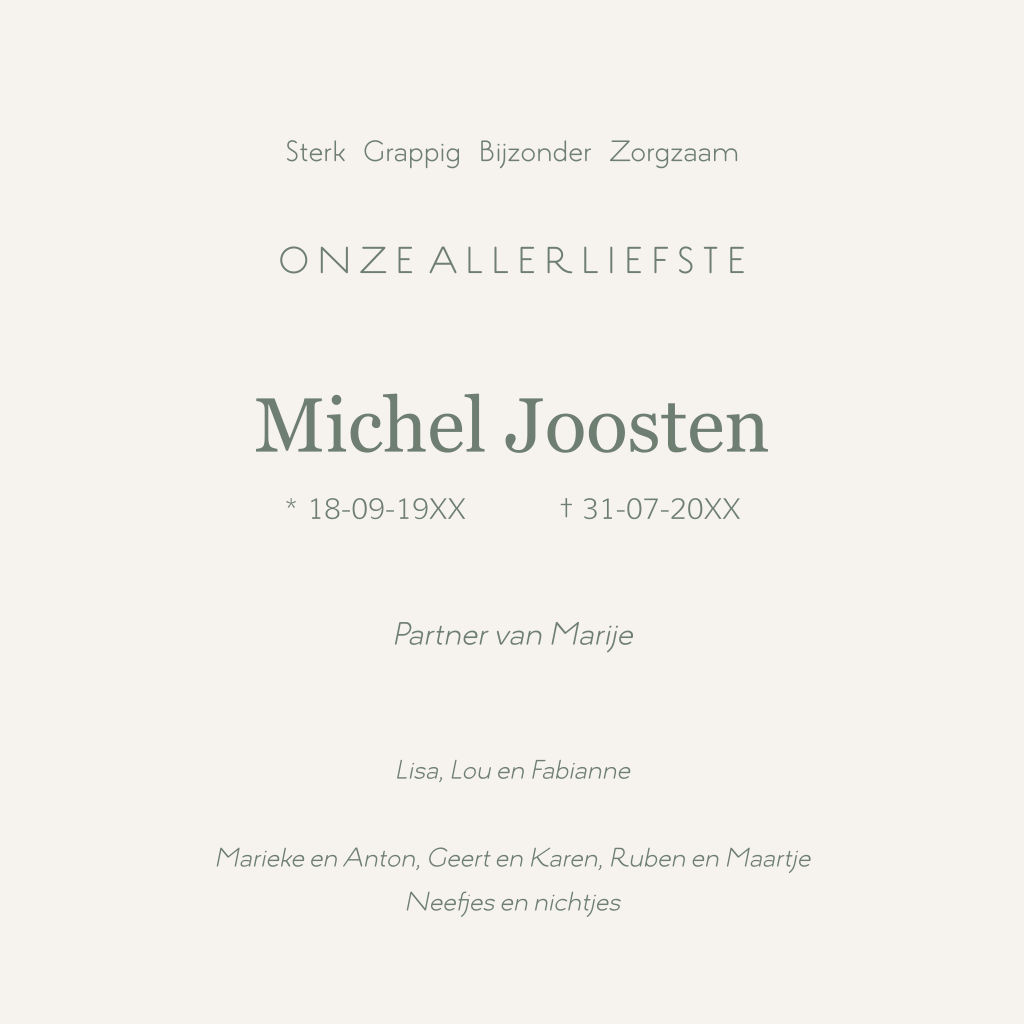 Sterk Grappig Bijzonder Zorgzaam

ONZE ALLERLIEFSTE

Michel Joosten

* 18-09-19XX † 31-07-20XX

Partner van Marije

Lisa, Lou en Fabianne

Marieke en Anton, Geert en Karen, Ruben en Maartje
Neefjes en nichtjes